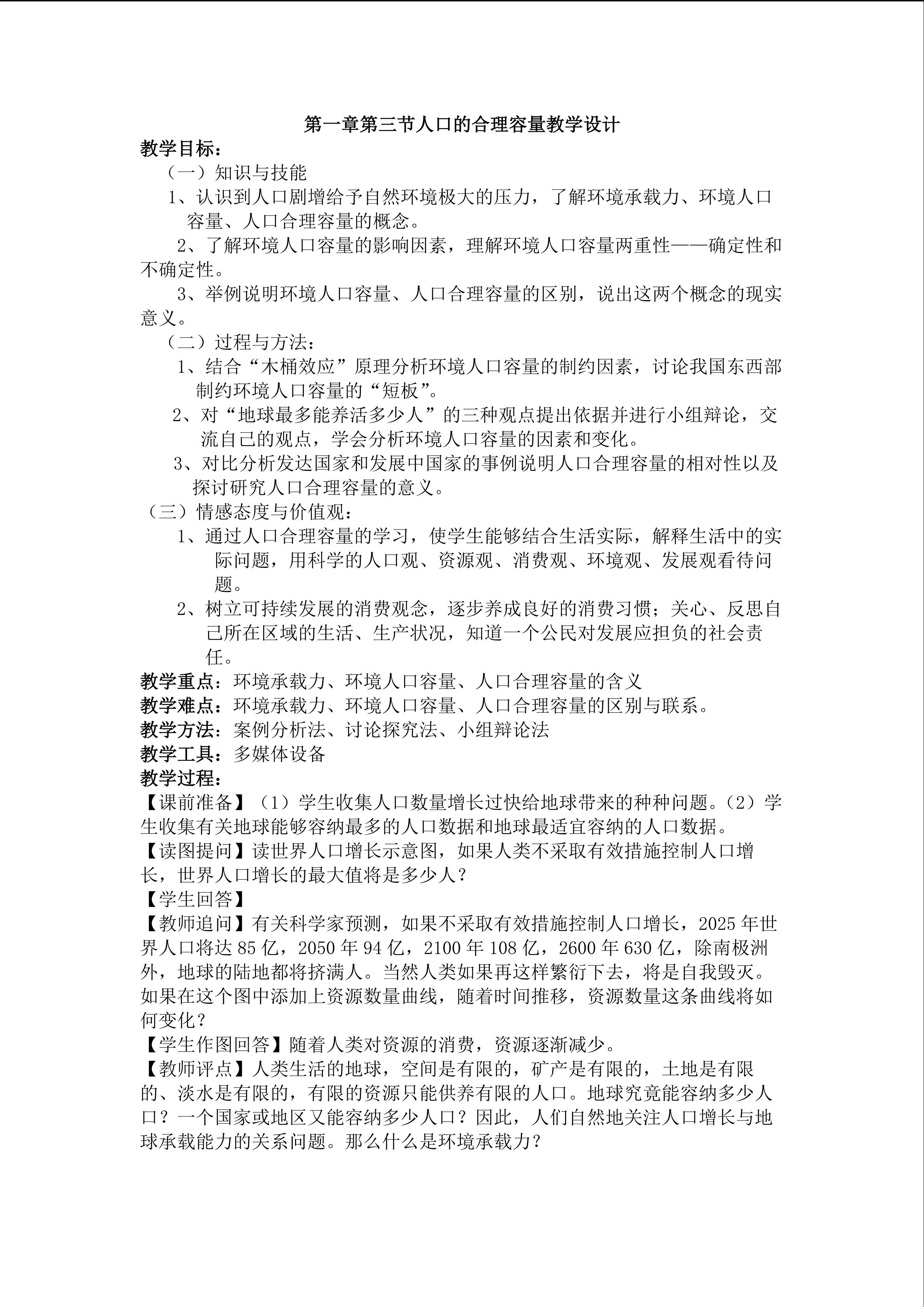 第一章第三节人口的合理容量教学设计

教学目标：

（一）知识与技能

1、认识到人口剧增给予自然环境极大的压力，了解环境承载力、环境人口容量、人口合理容量的概念。

2、了解环境人口容量的影响因素，理解环境人口容量两重性——确定性和不确定性。

3、举例说明环境人口容量、人口合理容量的区别，说出这两个概念的现实意义。

（二）过程与方法：

1、结合“木桶效应”原理分析环境人口容量的制约因素，讨论我国东西部制约环境人口容量的“短板”。

2、对“地球最多能养活多少人”的三种观点提出依据并进行小组辩论，交流自己的观点，学会分析环境人口容量的因素和变化。

3、对比分析发达国家和发展中国家的事例说明人口合理容量的相对性以及探讨研究人口合理容量的意义。

（三）情感态度与价值观：

1、通过人口合理容量的学习，使学生能够结合生活实际，解释生活中的实际问题，用科学的人口观、资源观、消费观、环境观、发展观看待问题。

2、树立可持续发展的消费观念，逐步养成良好的消费习惯；关心、反思自己所在区域的生活、生产状况，知道一个公民对发展应担负的社会责任。

教学重点：环境承载力、环境人口容量、人口合理容量的含义

教学难点：环境承载力、环境人口容量、人口合理容量的区别与联系。

教学方法：案例分析法、讨论探究法、小组辩论法

教学工具：多媒体设备

教学过程：

【课前准备】（1）学生收集人口数量增长过快给地球带来的种种问题。（2）学生收集有关地球能够容纳最多的人口数据和地球最适宜容纳的人口数据。

【读图提问】读世界人口增长示意图，如果人类不采取有效措施控制人口增长，世界人口增长的最大值将是多少人？

【学生回答】

【教师追问】有关科学家预测，如果不采取有效措施控制人口增长，2025年世界人口将达85亿，2050年94亿，2100年108亿，2600年630亿，除南极洲外，地球的陆地都将挤满人。当然人类如果再这样繁衍下去，将是自我毁灭。如果在这个图中添加上资源数量曲线，随着时间推移，资源数量这条曲线将如何变化？

【学生作图回答】随着人类对资源的消费，资源逐渐减少。

【教师评点】人类生活的地球，空间是有限的，矿产是有限的，土地是有限的、淡水是有限的，有限的资源只能供养有限的人口。地球究竟能容纳多少人口？一个国家或地区又能容纳多少人口？因此，人们自然地关注人口增长与地球承载能力的关系问题。那么什么是环境承载力？